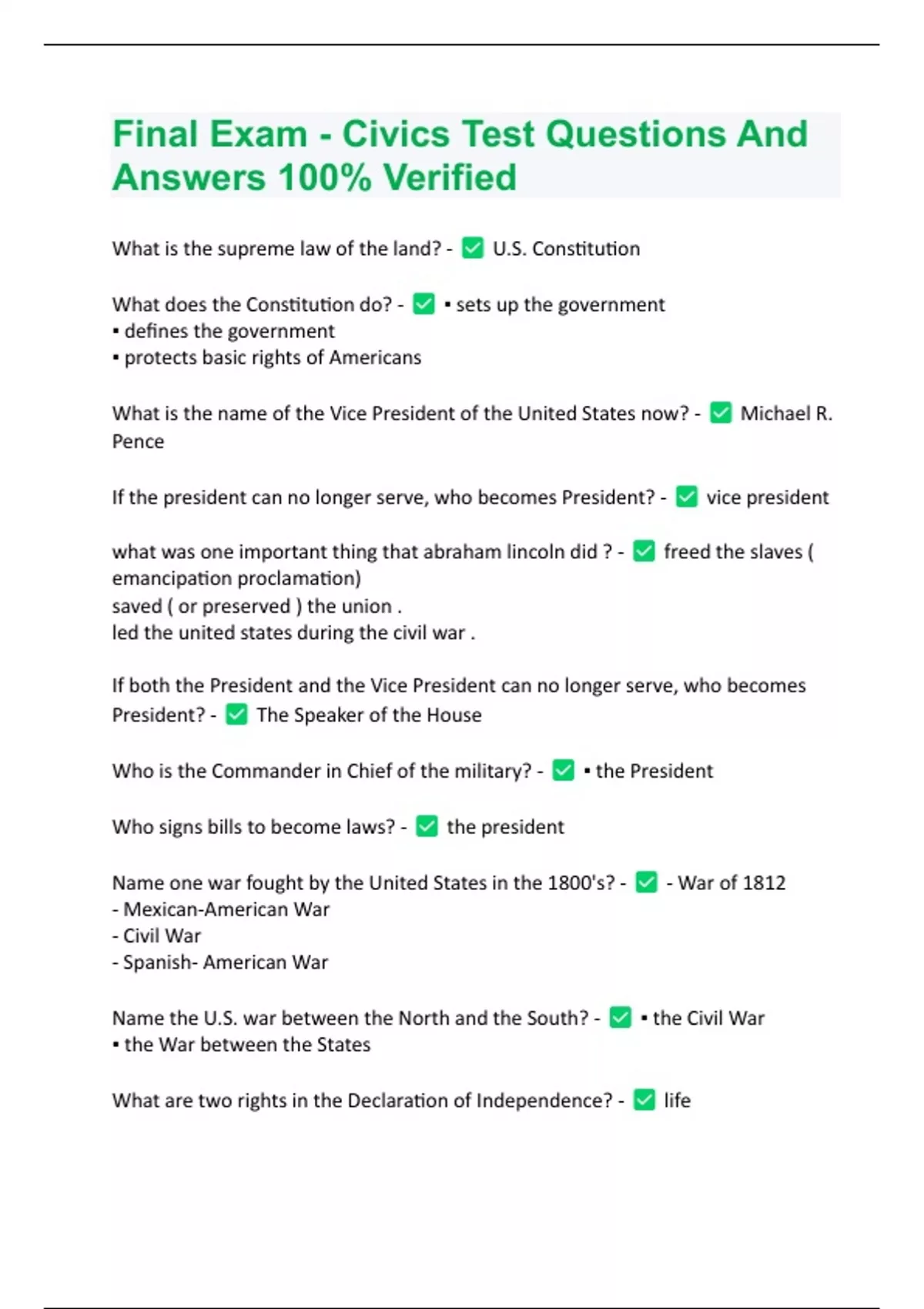 Final Exam - Civics Test Questions And Answers 100% Verified

What is the supreme law of the land? - ✅ U.S. Constitution

What does the Constitution do? - ✅ ▪ sets up the government
▪ defines the government
▪ protects basic rights of Americans

What is the name of the Vice President of the United States now? - ✅ Michael R. Pence

If the president can no longer serve, who becomes President? - ✅ vice president

what was one important thing that abraham lincoln did ? - ✅ freed the slaves ( emancipation proclamation)
saved ( or preserved ) the union .
led the united states during the civil war .

If both the President and the Vice President can no longer serve, who becomes President? - ✅ The Speaker of the House

Who is the Commander in Chief of the military? - ✅ ▪ the President

Who signs bills to become laws? - ✅ the president

Name one war fought by the United States in the 1800's? - ✅ - War of 1812
- Mexican-American War
- Civil War
- Spanish- American War

Name the U.S. war between the North and the South? - ✅ ▪ the Civil War
▪ the War between the States

What are two rights in the Declaration of Independence? - ✅ life